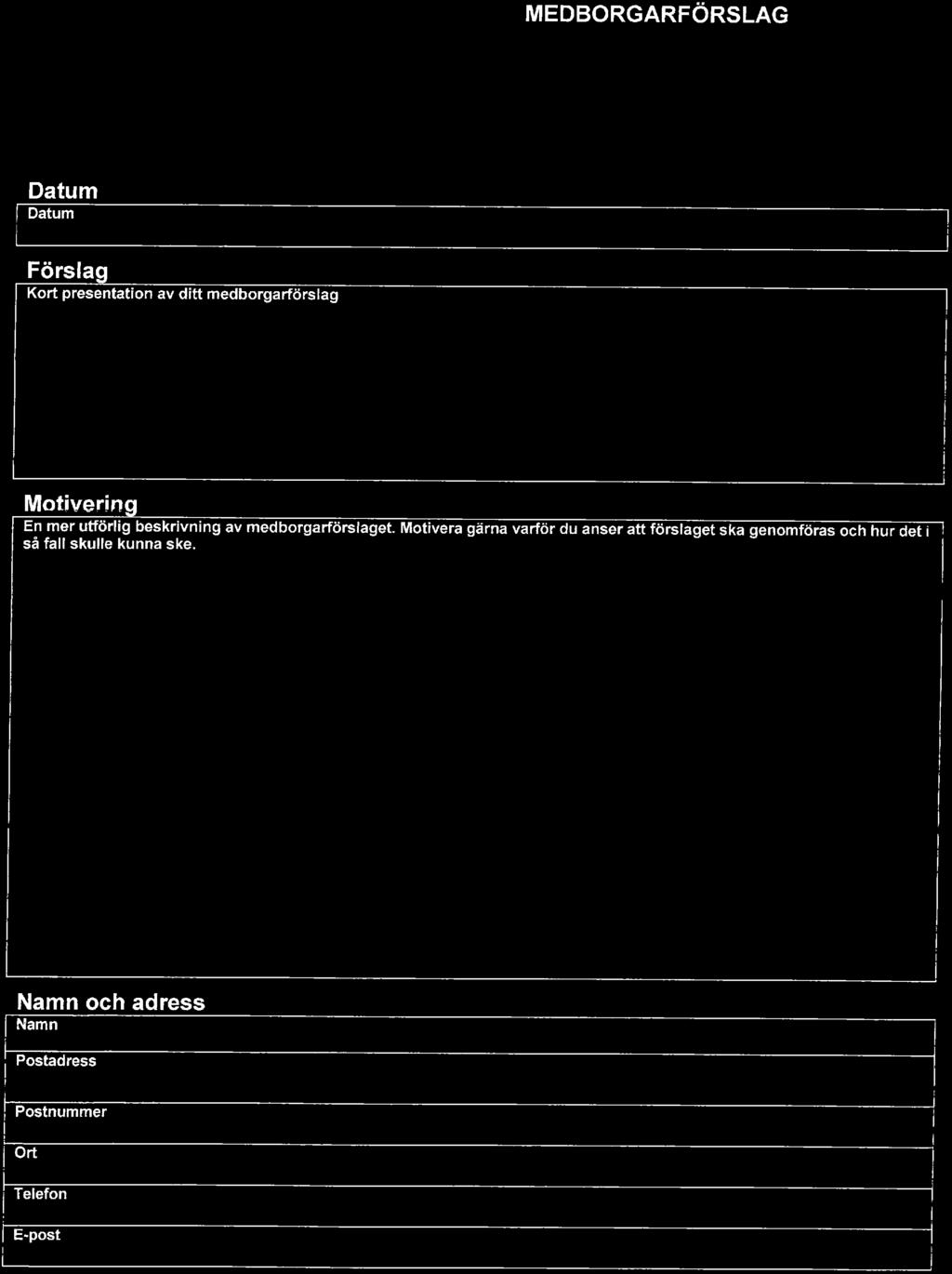 MEDBORGARFÖRSLAG

Datum
Datum

Förslag
Kort presentation av ditt medborgarförslag

Motivering
En mer utförlig beskrivning av medborgarförslaget. Motivera gärna varför du anser att förslaget ska genomföras och hur det i så fall skulle kunna ske.

Namn och adress
Namn

Postadress

Postnummer

Ort

Telefon

E-post